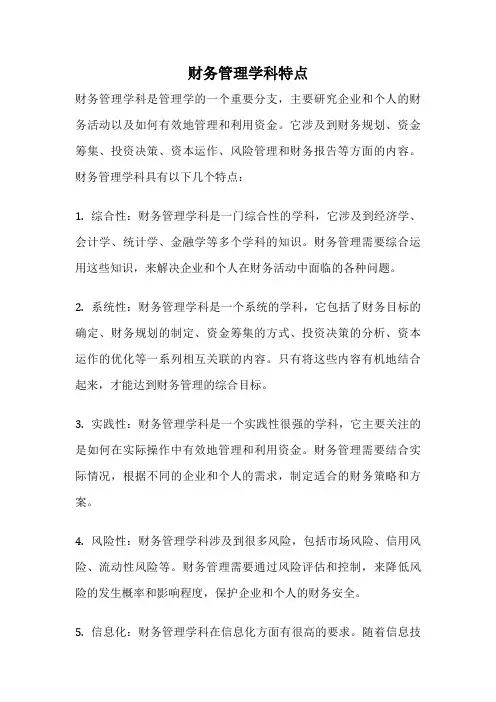 财务管理学科特点

财务管理学科是管理学的一个重要分支，主要研究企业和个人的财务活动以及如何有效地管理和利用资金。它涉及到财务规划、资金筹集、投资决策、资本运作、风险管理和财务报告等方面的内容。财务管理学科具有以下几个特点：

1. 综合性：财务管理学科是一门综合性的学科，它涉及到经济学、会计学、统计学、金融学等多个学科的知识。财务管理需要综合运用这些知识，来解决企业和个人在财务活动中面临的各种问题。

2. 系统性：财务管理学科是一个系统的学科，它包括了财务目标的确定、财务规划的制定、资金筹集的方式、投资决策的分析、资本运作的优化等一系列相互关联的内容。只有将这些内容有机地结合起来，才能达到财务管理的综合目标。

3. 实践性：财务管理学科是一个实践性很强的学科，它主要关注的是如何在实际操作中有效地管理和利用资金。财务管理需要结合实际情况，根据不同的企业和个人的需求，制定适合的财务策略和方案。

4. 风险性：财务管理学科涉及到很多风险，包括市场风险、信用风险、流动性风险等。财务管理需要通过风险评估和控制，来降低风险的发生概率和影响程度，保护企业和个人的财务安全。

5. 信息化：财务管理学科在信息化方面有很高的要求。随着信息技